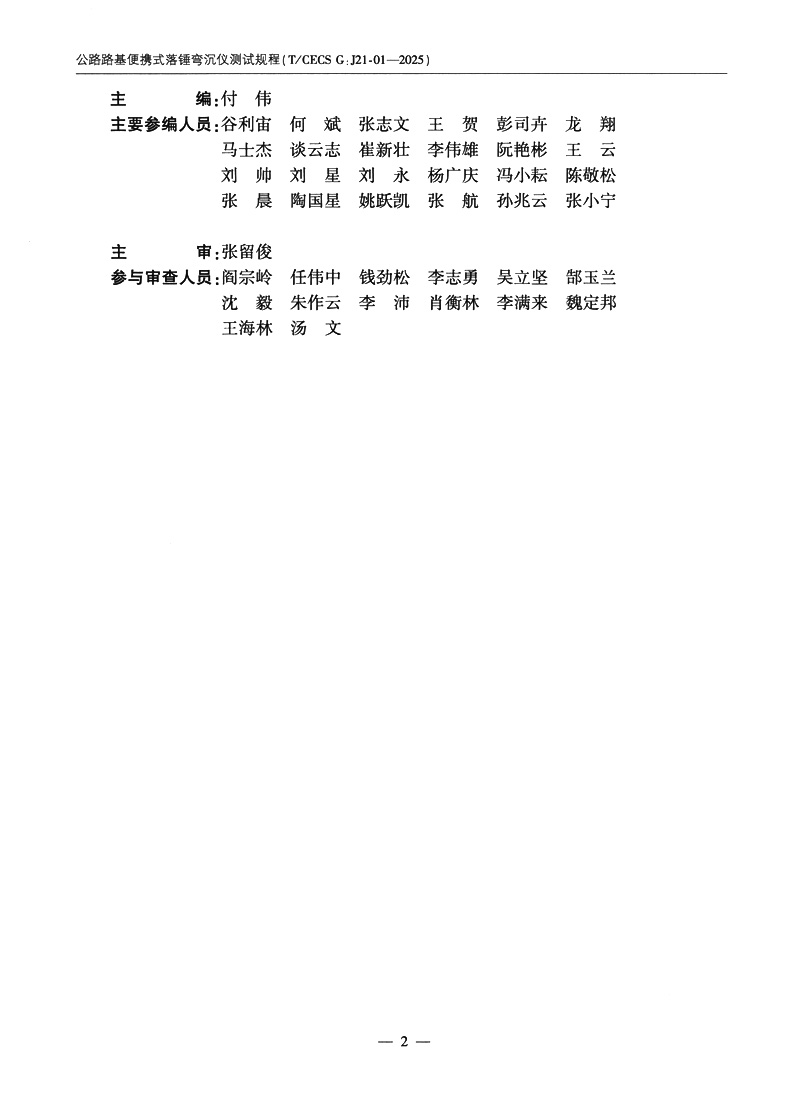 公路路基便携式落锤弯沉仪测试规程(T/CECS G:J21-01—2025)

主　　编:付　伟
主要参编人员:谷利宙　何　斌　张志文　王　贺　彭司卉　龙　翔
马士杰　谈云志　崔新壮　李伟雄　阮艳彬　王　云
刘　帅　刘　星　刘　永　杨广庆　冯小耘　陈敬松
张　晨　陶国星　姚跃凯　张　航　孙兆云　张小宁

主　　审:张留俊
参与审查人员:阎宗岭　任伟中　钱劲松　李志勇　吴立坚　郜玉兰
沈　毅　朱作云　李　沛　肖衡林　李满来　魏定邦
王海林　汤　文

— 2 —